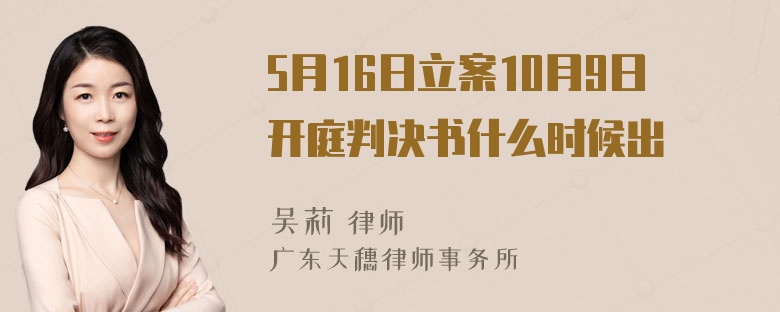 5月16日立案10月9日开庭判决书什么时候出

吴莉 律师
广东天穗律师事务所